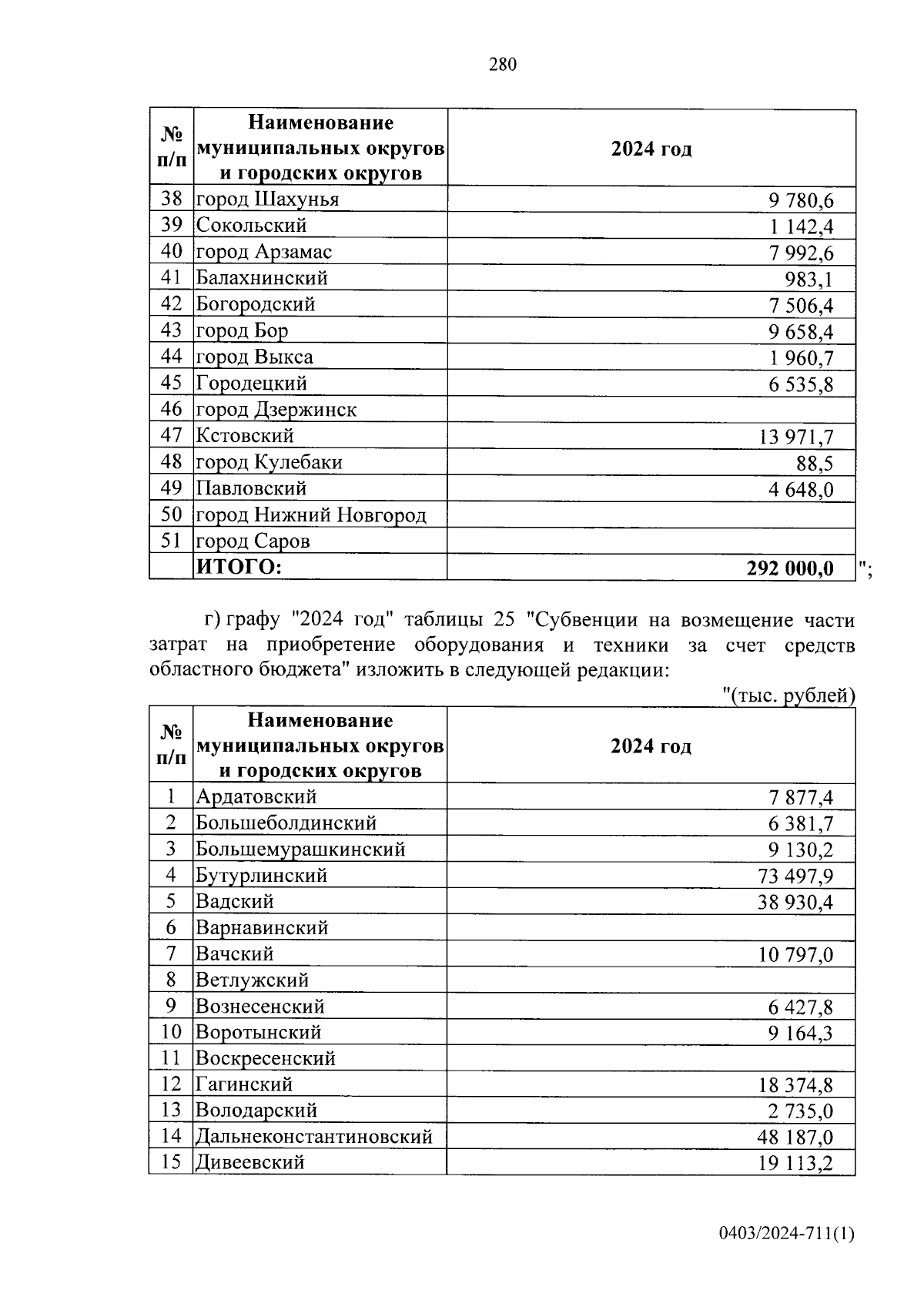 280

| № п/п | Наименование муниципальных округов и городских округов | 2024 год |
|---|---|---|
| 38 | город Шахунья | 9 780,6 |
| 39 | Сокольский | 1 142,4 |
| 40 | город Арзамас | 7 992,6 |
| 41 | Балахнинский | 983,1 |
| 42 | Богородский | 7 506,4 |
| 43 | город Бор | 9 658,4 |
| 44 | город Выкса | 1 960,7 |
| 45 | Городецкий | 6 535,8 |
| 46 | город Дзержинск | |
| 47 | Кстовский | 13 971,7 |
| 48 | город Кулебаки | 88,5 |
| 49 | Павловский | 4 648,0 |
| 50 | город Нижний Новгород | |
| 51 | город Саров | |
| | ИТОГО: | 292 000,0 |

";

г) графу "2024 год" таблицы 25 "Субвенции на возмещение части затрат на приобретение оборудования и техники за счет средств областного бюджета" изложить в следующей редакции:

"(тыс. рублей)

| № п/п | Наименование муниципальных округов и городских округов | 2024 год |
|---|---|---|
| 1 | Ардатовский | 7 877,4 |
| 2 | Большеболдинский | 6 381,7 |
| 3 | Большемурашкинский | 9 130,2 |
| 4 | Бутурлинский | 73 497,9 |
| 5 | Вадский | 38 930,4 |
| 6 | Варнавинский | |
| 7 | Вачский | 10 797,0 |
| 8 | Ветлужский | |
| 9 | Вознесенский | 6 427,8 |
| 10 | Воротынский | 9 164,3 |
| 11 | Воскресенский | |
| 12 | Гагинский | 18 374,8 |
| 13 | Володарский | 2 735,0 |
| 14 | Дальнеконстантиновский | 48 187,0 |
| 15 | Дивеевский | 19 113,2 |

0403/2024-711(1)